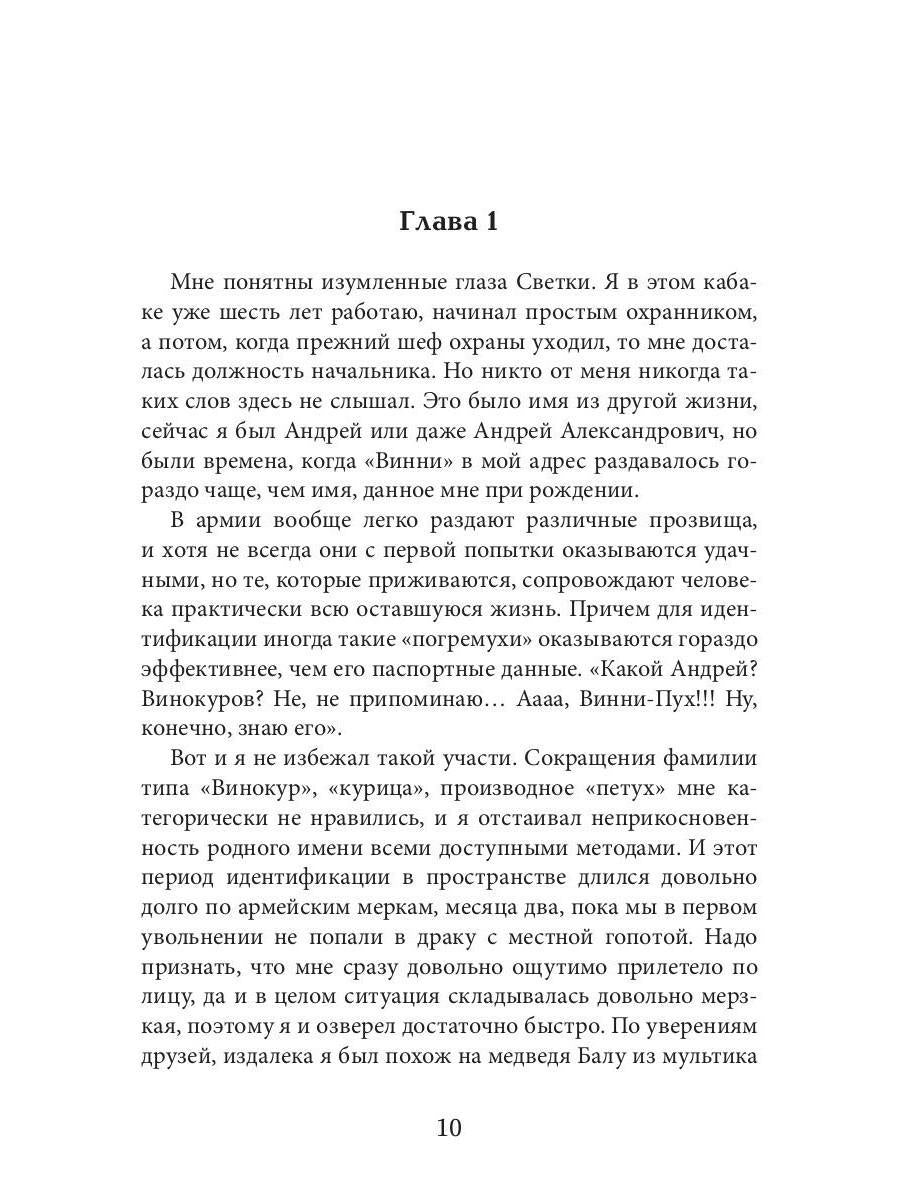 Глава 1

Мне понятны изумленные глаза Светки. Я в этом кабаке уже шесть лет работаю, начинал простым охранником, а потом, когда прежний шеф охраны уходил, то мне досталась должность начальника. Но никто от меня никогда таких слов здесь не слышал. Это было имя из другой жизни, сейчас я был Андрей или даже Андрей Александрович, но были времена, когда «Винни» в мой адрес раздавалось гораздо чаще, чем имя, данное мне при рождении.

В армии вообще легко раздают различные прозвища, и хотя не всегда они с первой попытки оказываются удачными, но те, которые приживаются, сопровождают человека практически всю оставшуюся жизнь. Причем для идентификации иногда такие «погремухи» оказываются гораздо эффективнее, чем его паспортные данные. «Какой Андрей? Винокуров? Не, не припоминаю… Аааа, Винни-Пух!!! Ну, конечно, знаю его».

Вот и я не избежал такой участи. Сокращения фамилии типа «Винокур», «курица», производное «петух» мне категорически не нравились, и я отстаивал неприкосновенность родного имени всеми доступными методами. И этот период идентификации в пространстве длился довольно долго по армейским меркам, месяца два, пока мы в первом увольнении не попали в драку с местной гопотой. Надо признать, что мне сразу довольно ощутимо прилетело по лицу, да и в целом ситуация складывалась довольно мерзкая, поэтому я и озверел достаточно быстро. По уверениям друзей, издалека я был похож на медведя Балу из мультика

10